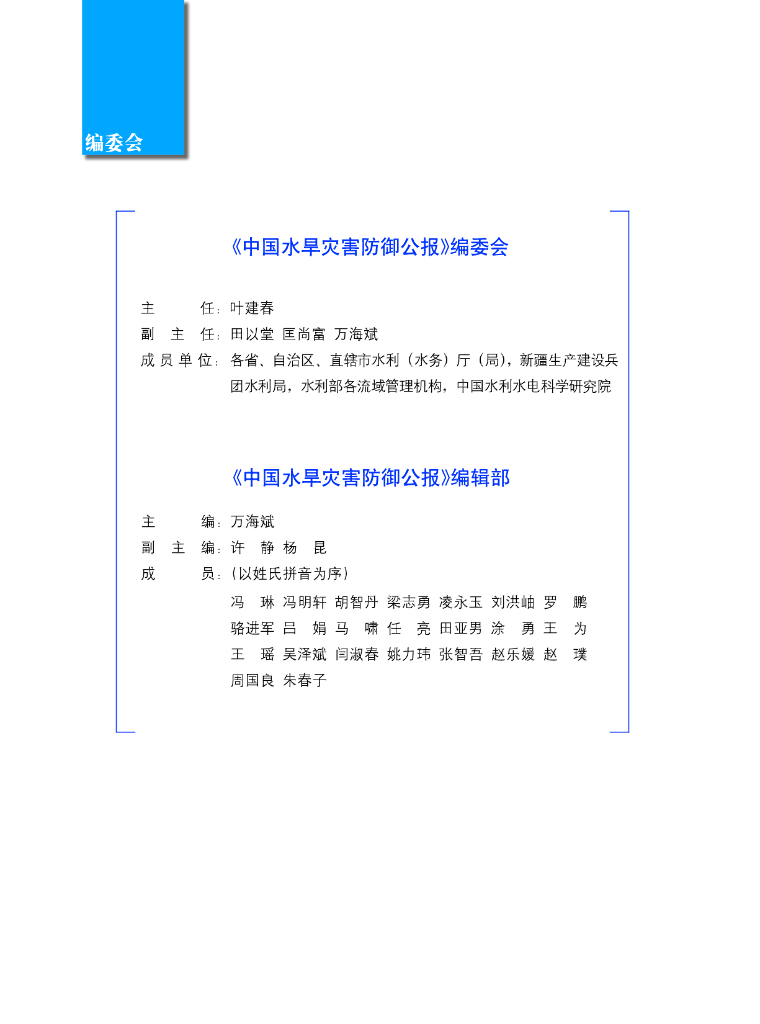 编委会

《中国水旱灾害防御公报》编委会

主　　任：叶建春

副 主 任：田以堂 匡尚富 万海斌

成员单位：各省、自治区、直辖市水利（水务）厅（局），新疆生产建设兵团水利局，水利部各流域管理机构，中国水利水电科学研究院

《中国水旱灾害防御公报》编辑部

主　　编：万海斌

副 主 编：许　静 杨　昆

成　　员：（以姓氏拼音为序）

冯　琳 冯明轩 胡智丹 梁志勇 凌永玉 刘洪岫 罗　鹏 骆进军 吕　娟 马　啸 任　亮 田亚男 涂　勇 王　为 王　瑶 吴泽斌 闫淑春 姚力玮 张智吾 赵乐媛 赵　璞 周国良 朱春子